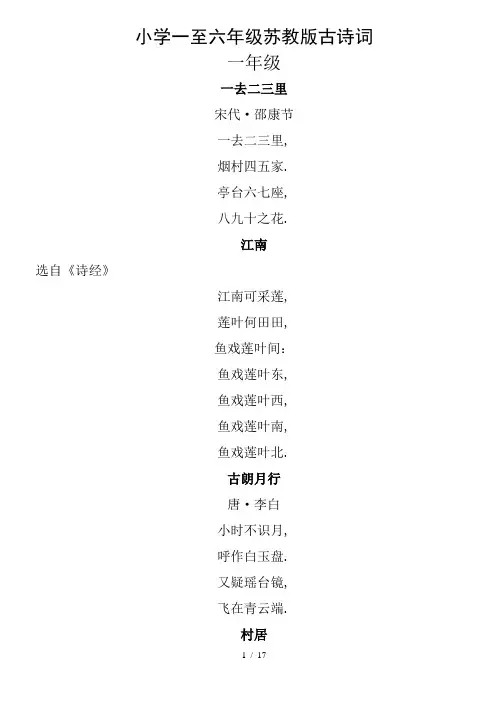 小学一至六年级苏教版古诗词

一年级

一去二三里

宋代·邵康节

一去二三里,

烟村四五家.

亭台六七座,

八九十之花.

江南

选自《诗经》

江南可采莲,

莲叶何田田,

鱼戏莲叶间:

鱼戏莲叶东,

鱼戏莲叶西,

鱼戏莲叶南,

鱼戏莲叶北.

古朗月行

唐·李白

小时不识月,

呼作白玉盘.

又疑瑶台镜,

飞在青云端.

村居

1 / 17